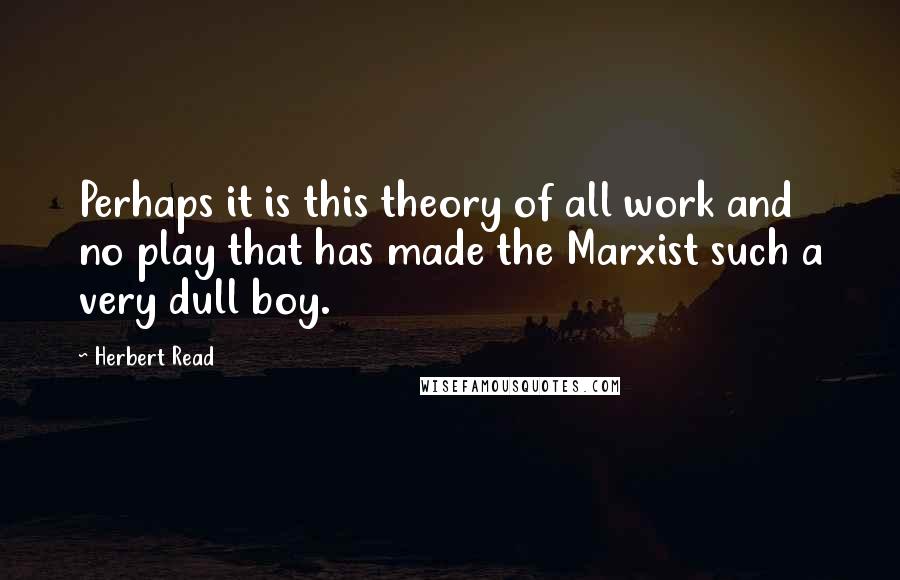 Perhaps it is this theory of all work and no play that has made the Marxist such a very dull boy.

- Herbert Read

WISEFAMOUSQUOTES.COM